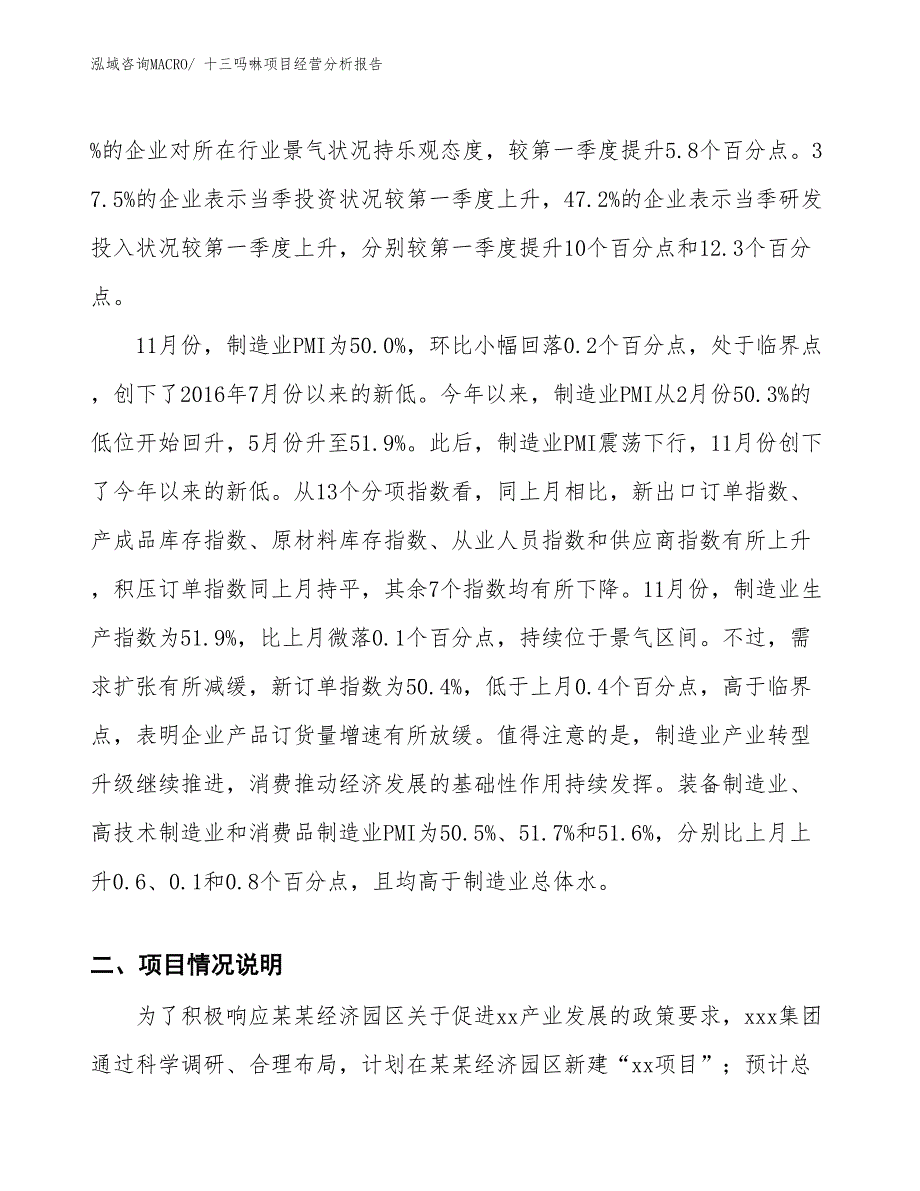 泓域咨询MACRO/ 十三吗啉项目经营分析报告

%的企业对所在行业景气状况持乐观态度，较第一季度提升5.8个百分点。37.5%的企业表示当季投资状况较第一季度上升，47.2%的企业表示当季研发投入状况较第一季度上升，分别较第一季度提升10个百分点和12.3个百分点。

11月份，制造业PMI为50.0%，环比小幅回落0.2个百分点，处于临界点，创下了2016年7月份以来的新低。今年以来，制造业PMI从2月份50.3%的低位开始回升，5月份升至51.9%。此后，制造业PMI震荡下行，11月份创下了今年以来的新低。从13个分项指数看，同上月相比，新出口订单指数、产成品库存指数、原材料库存指数、从业人员指数和供应商指数有所上升，积压订单指数同上月持平，其余7个指数均有所下降。11月份，制造业生产指数为51.9%，比上月微落0.1个百分点，持续位于景气区间。不过，需求扩张有所减缓，新订单指数为50.4%，低于上月0.4个百分点，高于临界点，表明企业产品订货量增速有所放缓。值得注意的是，制造业产业转型升级继续推进，消费推动经济发展的基础性作用持续发挥。装备制造业、高技术制造业和消费品制造业PMI为50.5%、51.7%和51.6%，分别比上月上升0.6、0.1和0.8个百分点，且均高于制造业总体水。

二、项目情况说明

为了积极响应某某经济园区关于促进xx产业发展的政策要求，xxx集团通过科学调研、合理布局，计划在某某经济园区新建“xx项目”；预计总